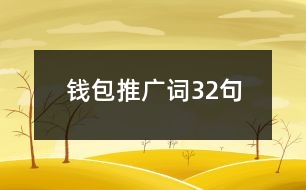 钱包推广词32句